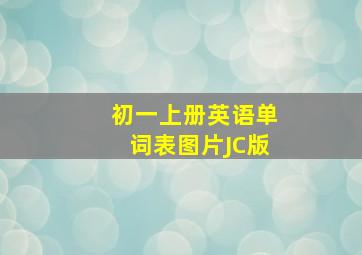 初一上册英语单词表图片JC版